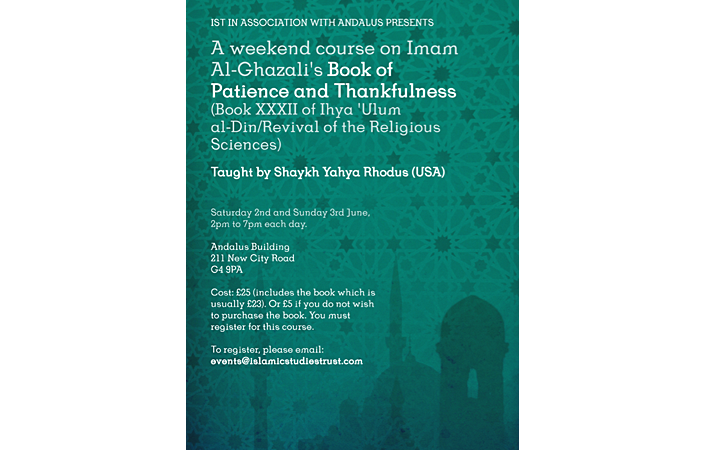 IST IN ASSOCIATION WITH ANDALUS PRESENTS

A weekend course on Imam Al-Ghazali's Book of Patience and Thankfulness (Book XXXII of Ihya 'Ulum al-Din/Revival of the Religious Sciences)

Taught by Shaykh Yahya Rhodus (USA)

Saturday 2nd and Sunday 3rd June, 2pm to 7pm each day.

Andalus Building
211 New City Road
G4 9PA

Cost: £25 (includes the book which is usually £23). Or £5 if you do not wish to purchase the book. You must register for this course.

To register, please email:
events@islamicstudiestrust.com